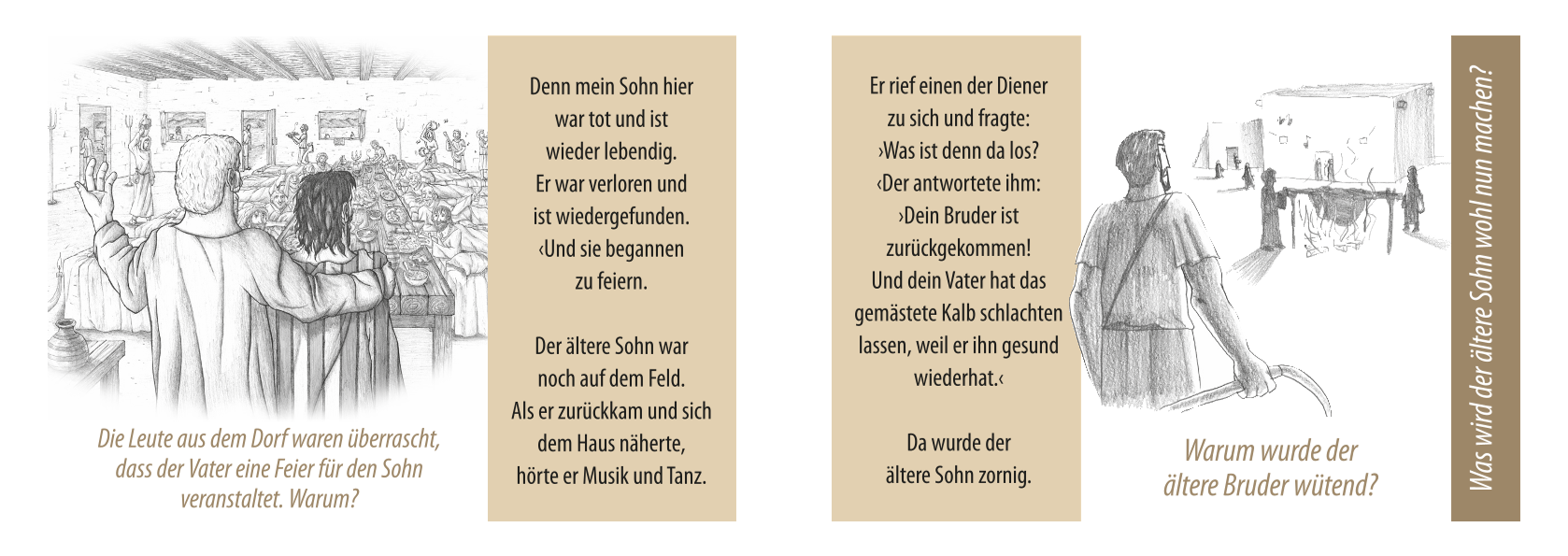 Die Leute aus dem Dorf waren überrascht, dass der Vater eine Feier für den Sohn veranstaltet. Warum?

Denn mein Sohn hier war tot und ist wieder lebendig. Er war verloren und ist wiedergefunden. ‹Und sie begannen zu feiern.

Der ältere Sohn war noch auf dem Feld. Als er zurückkam und sich dem Haus näherte, hörte er Musik und Tanz.

Er rief einen der Diener zu sich und fragte: ›Was ist denn da los? ‹Der antwortete ihm: ›Dein Bruder ist zurückgekommen! Und dein Vater hat das gemästete Kalb schlachten lassen, weil er ihn gesund wiederhat.‹

Da wurde der ältere Sohn zornig.

Warum wurde der ältere Bruder wütend?

Was wird der ältere Sohn wohl nun machen?